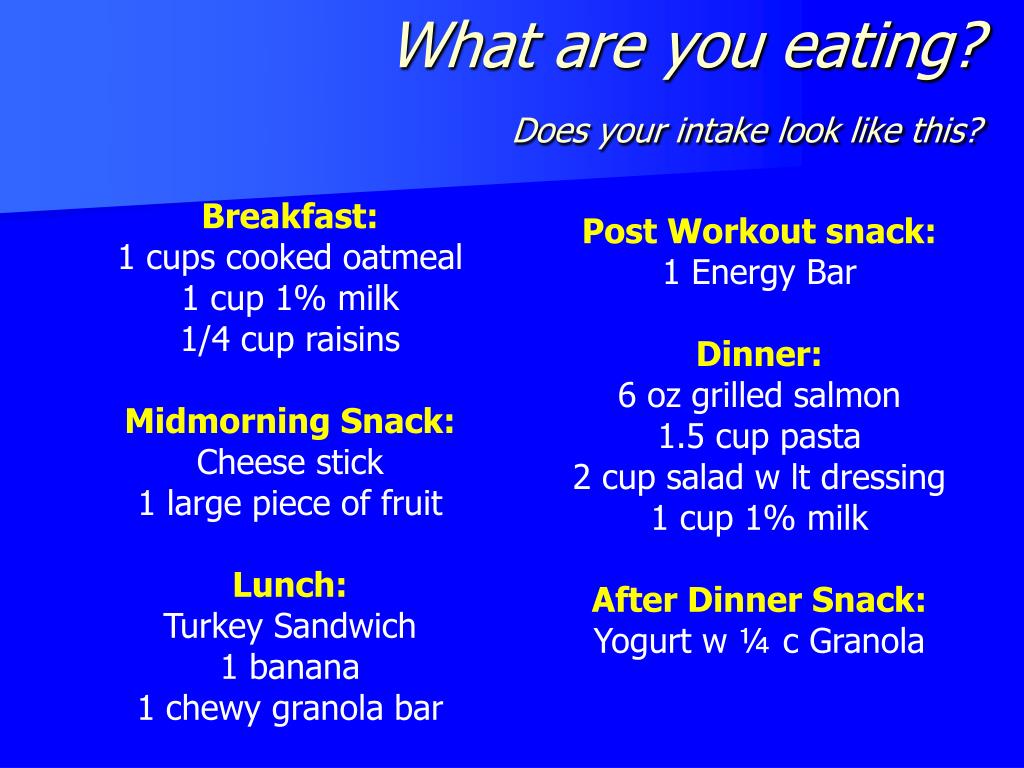 What are you eating?

Does your intake look like this?

Breakfast:
1 cups cooked oatmeal
1 cup 1% milk
1/4 cup raisins

Midmorning Snack:
Cheese stick
1 large piece of fruit

Lunch:
Turkey Sandwich
1 banana
1 chewy granola bar

Post Workout snack:
1 Energy Bar

Dinner:
6 oz grilled salmon
1.5 cup pasta
2 cup salad w lt dressing
1 cup 1% milk

After Dinner Snack:
Yogurt w ¼ c Granola